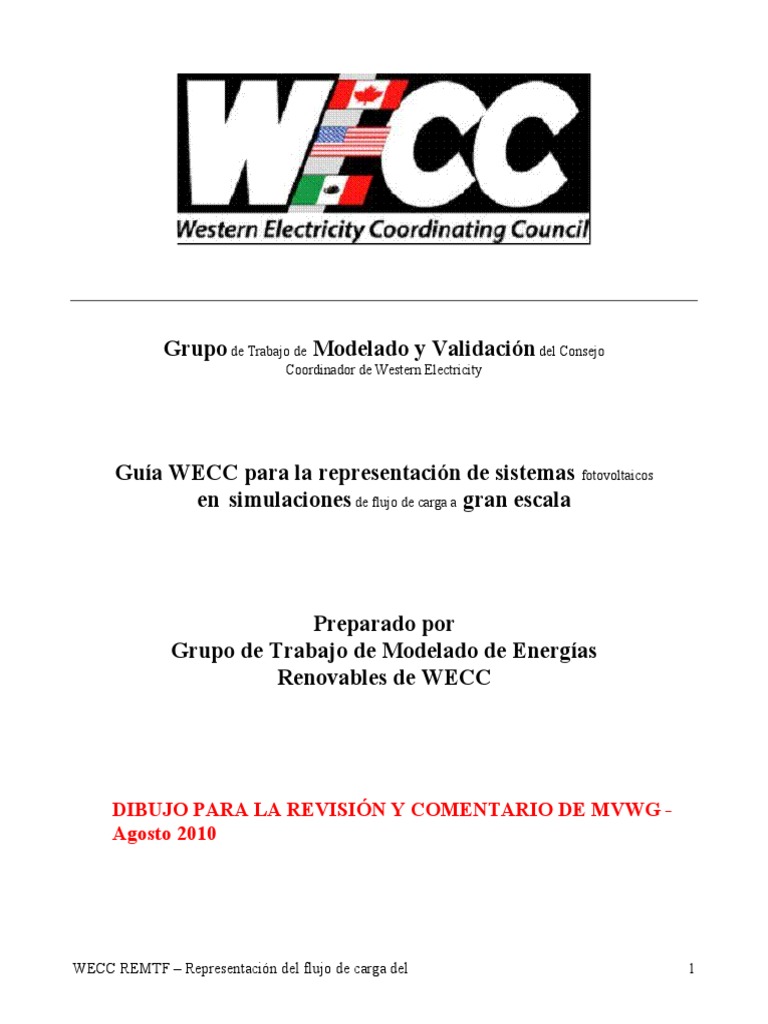 WECC

Western Electricity Coordinating Council

Grupo de Trabajo de Modelado y Validación del Consejo Coordinador de Western Electricity

Guía WECC para la representación de sistemas fotovoltaicos en simulaciones de flujo de carga a gran escala

Preparado por
Grupo de Trabajo de Modelado de Energías Renovables de WECC

DIBUJO PARA LA REVISIÓN Y COMENTARIO DE MVWG - Agosto 2010

WECC REMTF – Representación del flujo de carga del

1